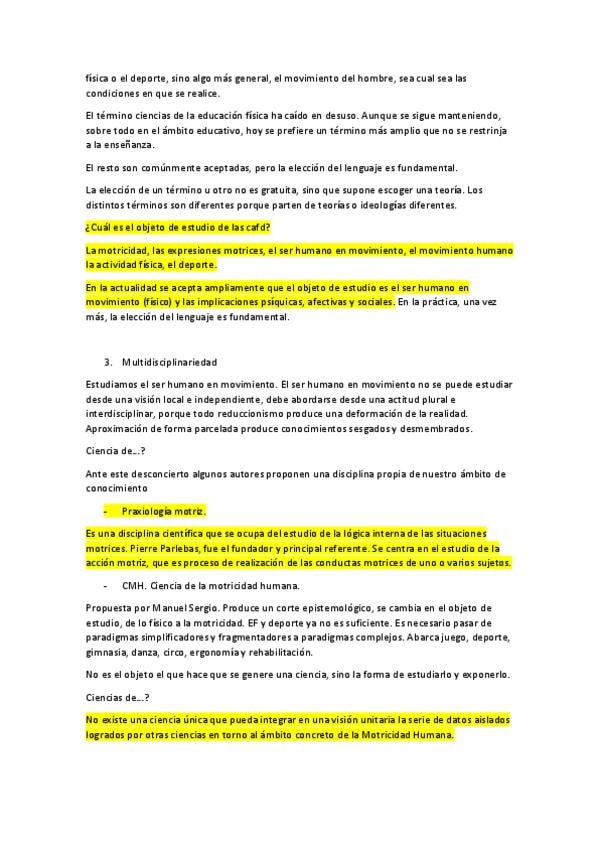 física o el deporte, sino algo más general, el movimiento del hombre, sea cual sea las condiciones en que se realice.

El término ciencias de la educación física ha caído en desuso. Aunque se sigue manteniendo, sobre todo en el ámbito educativo, hoy se prefiere un término más amplio que no se restrinja a la enseñanza.

El resto son comúnmente aceptadas, pero la elección del lenguaje es fundamental.

La elección de un término u otro no es gratuita, sino que supone escoger una teoría. Los distintos términos son diferentes porque parten de teorías o ideologías diferentes.

¿Cuál es el objeto de estudio de las cafd?

La motricidad, las expresiones motrices, el ser humano en movimiento, el movimiento humano la actividad física, el deporte.

En la actualidad se acepta ampliamente que el objeto de estudio es el ser humano en movimiento (físico) y las implicaciones psíquicas, afectivas y sociales. En la práctica, una vez más, la elección del lenguaje es fundamental.

3. Multidisciplinariedad

Estudiamos el ser humano en movimiento. El ser humano en movimiento no se puede estudiar desde una visión local e independiente, debe abordarse desde una actitud plural e interdisciplinar, porque todo reduccionismo produce una deformación de la realidad. Aproximación de forma parcelada produce conocimientos sesgados y desmembrados.

Ciencia de…?

Ante este desconcierto algunos autores proponen una disciplina propia de nuestro ámbito de conocimiento

- Praxiología motriz.

Es una disciplina científica que se ocupa del estudio de la lógica interna de las situaciones motrices. Pierre Parlebas, fue el fundador y principal referente. Se centra en el estudio de la acción motriz, que es proceso de realización de las conductas motrices de uno o varios sujetos.

- CMH. Ciencia de la motricidad humana.

Propuesta por Manuel Sergio. Produce un corte epistemológico, se cambia en el objeto de estudio, de lo físico a la motricidad. EF y deporte ya no es suficiente. Es necesario pasar de paradigmas simplificadores y fragmentadores a paradigmas complejos. Abarca juego, deporte, gimnasia, danza, circo, ergonomía y rehabilitación.

No es el objeto el que hace que se genere una ciencia, sino la forma de estudiarlo y exponerlo.

Ciencias de…?

No existe una ciencia única que pueda integrar en una visión unitaria la serie de datos aislados logrados por otras ciencias en torno al ámbito concreto de la Motricidad Humana.